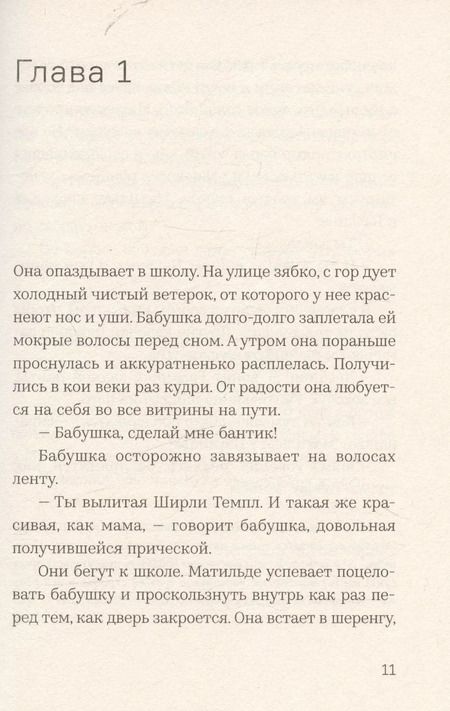 Глава 1

Она опаздывает в школу. На улице зябко, с гор дует холодный чистый ветерок, от которого у нее краснеют нос и уши. Бабушка долго-долго заплетала ей мокрые волосы перед сном. А утром она пораньше проснулась и аккуратненько расплелась. Получились в кои веки раз кудри. От радости она любуется на себя во все витрины на пути.

— Бабушка, сделай мне бантик!

Бабушка осторожно завязывает на волосах ленту.

— Ты вылитая Ширли Темпл. И такая же красивая, как мама, — говорит бабушка, довольная получившейся прической.

Они бегут к школе. Матильде успевает поцеловать бабушку и проскользнуть внутрь как раз перед тем, как дверь закроется. Она встает в шеренгу,

11